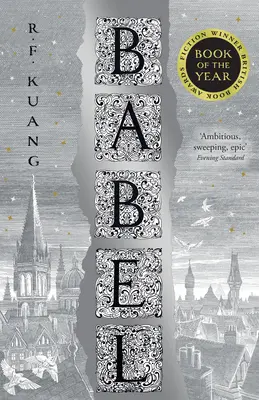 R. F. KUANG

BABEL

FICTION WINNER BRITISH BOOK AWARDS
BOOK OF THE YEAR

'Ambitious, sweeping, epic'
Evening Standard